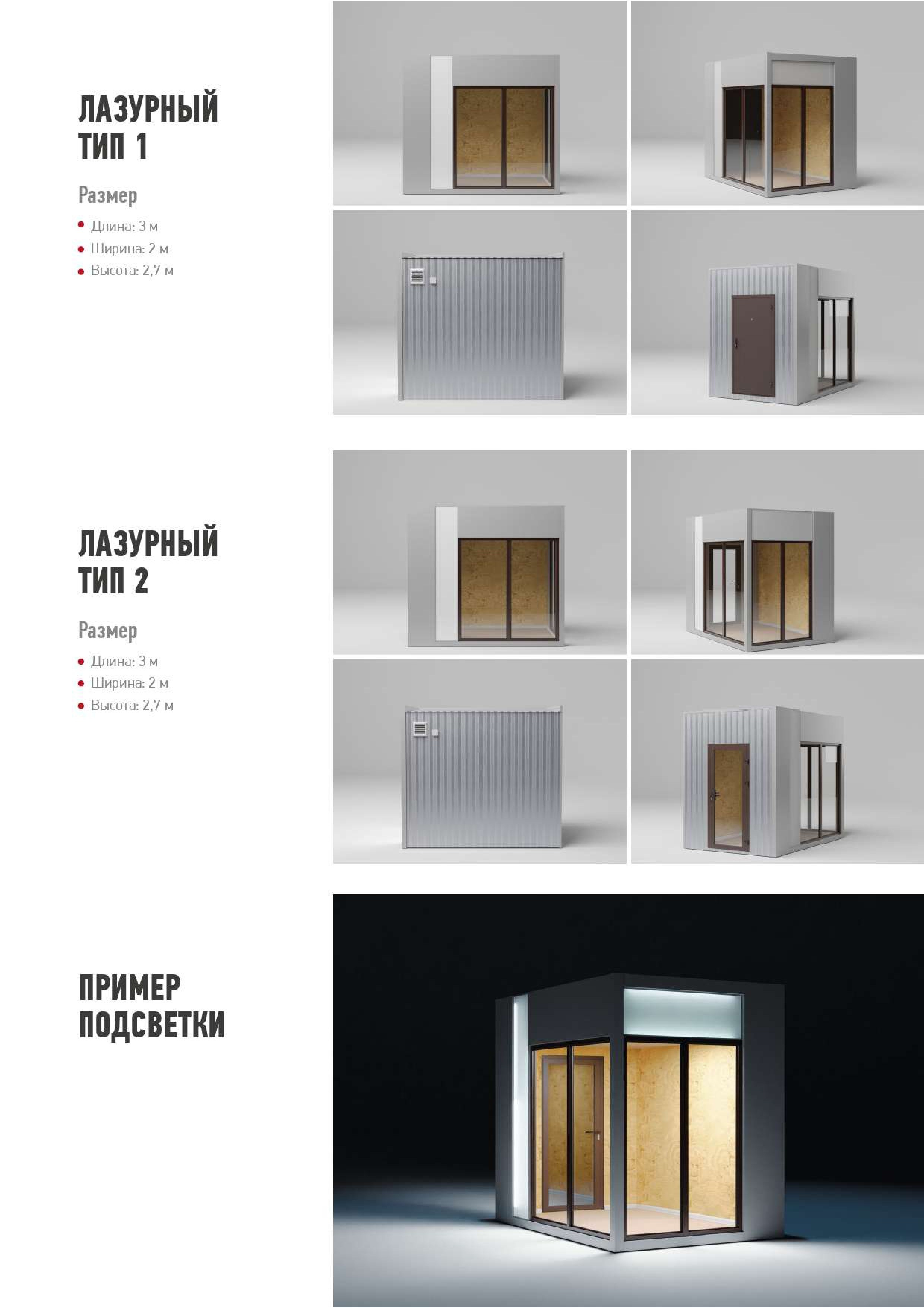 ЛАЗУРНЫЙ
ТИП 1

Размер

• Длина: 3 м
• Ширина: 2 м
• Высота: 2,7 м

ЛАЗУРНЫЙ
ТИП 2

Размер

• Длина: 3 м
• Ширина: 2 м
• Высота: 2,7 м

ПРИМЕР
ПОДСВЕТКИ